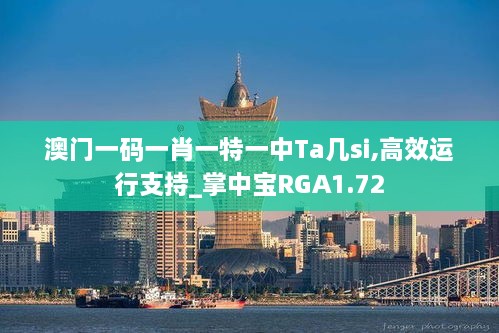 澳门一码一肖一特一中Ta几si,高效运行支持_掌中宝RGA1.72

fenger photography